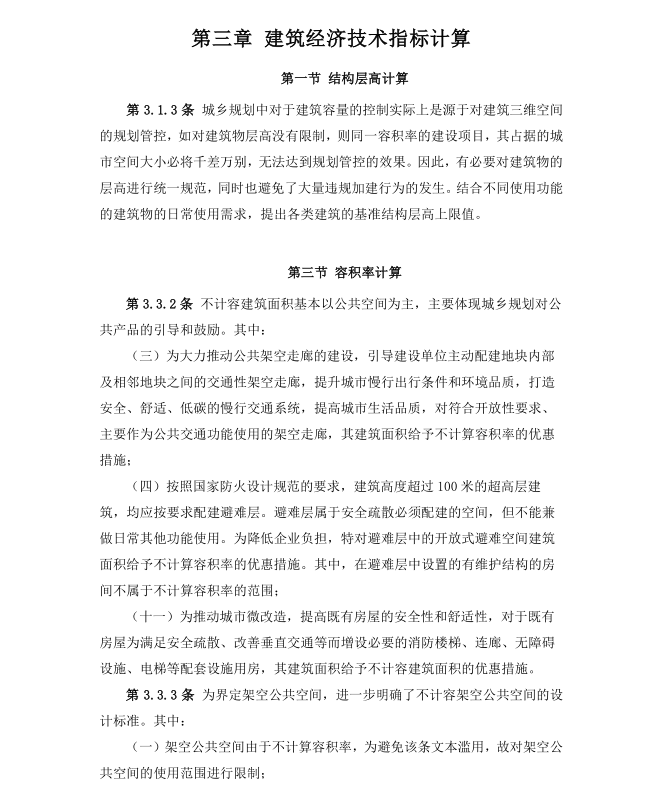 第三章 建筑经济技术指标计算

第一节 结构层高计算

第 3.1.3 条 城乡规划中对于建筑容量的控制实际上是源于对建筑三维空间的规划管控，如对建筑物层高没有限制，则同一容积率的建设项目，其占据的城市空间大小必将千差万别，无法达到规划管控的效果。因此，有必要对建筑物的层高进行统一规范，同时也避免了大量违规加建行为的发生。结合不同使用功能的建筑物的日常使用需求，提出各类建筑的基准结构层高上限值。

第三节 容积率计算

第 3.3.2 条 不计容建筑面积基本以公共空间为主，主要体现城乡规划对公共产品的引导和鼓励。其中：

（三）为大力推动公共架空走廊的建设，引导建设单位主动配建地块内部及相邻地块之间的交通性架空走廊，提升城市慢行出行条件和环境品质，打造安全、舒适、低碳的慢行交通系统，提高城市生活品质，对符合开放性要求、主要作为公共交通功能使用的架空走廊，其建筑面积给予不计算容积率的优惠措施；

（四）按照国家防火设计规范的要求，建筑高度超过 100 米的超高层建筑，均应按要求配建避难层。避难层属于安全疏散必须配建的空间，但不能兼做日常其他功能使用。为降低企业负担，特对避难层中的开放式避难空间建筑面积给予不计算容积率的优惠措施。其中，在避难层中设置的有维护结构的房间不属于不计算容积率的范围；

（十一）为推动城市微改造，提高既有房屋的安全性和舒适性，对于既有房屋为满足安全疏散、改善垂直交通等而增设必要的消防楼梯、连廊、无障碍设施、电梯等配套设施用房，其建筑面积给予不计容建筑面积的优惠措施。

第 3.3.3 条 为界定架空公共空间，进一步明确了不计容架空公共空间的设计标准。其中：

（一）架空公共空间由于不计算容积率，为避免该条文本滥用，故对架空公共空间的使用范围进行限制；